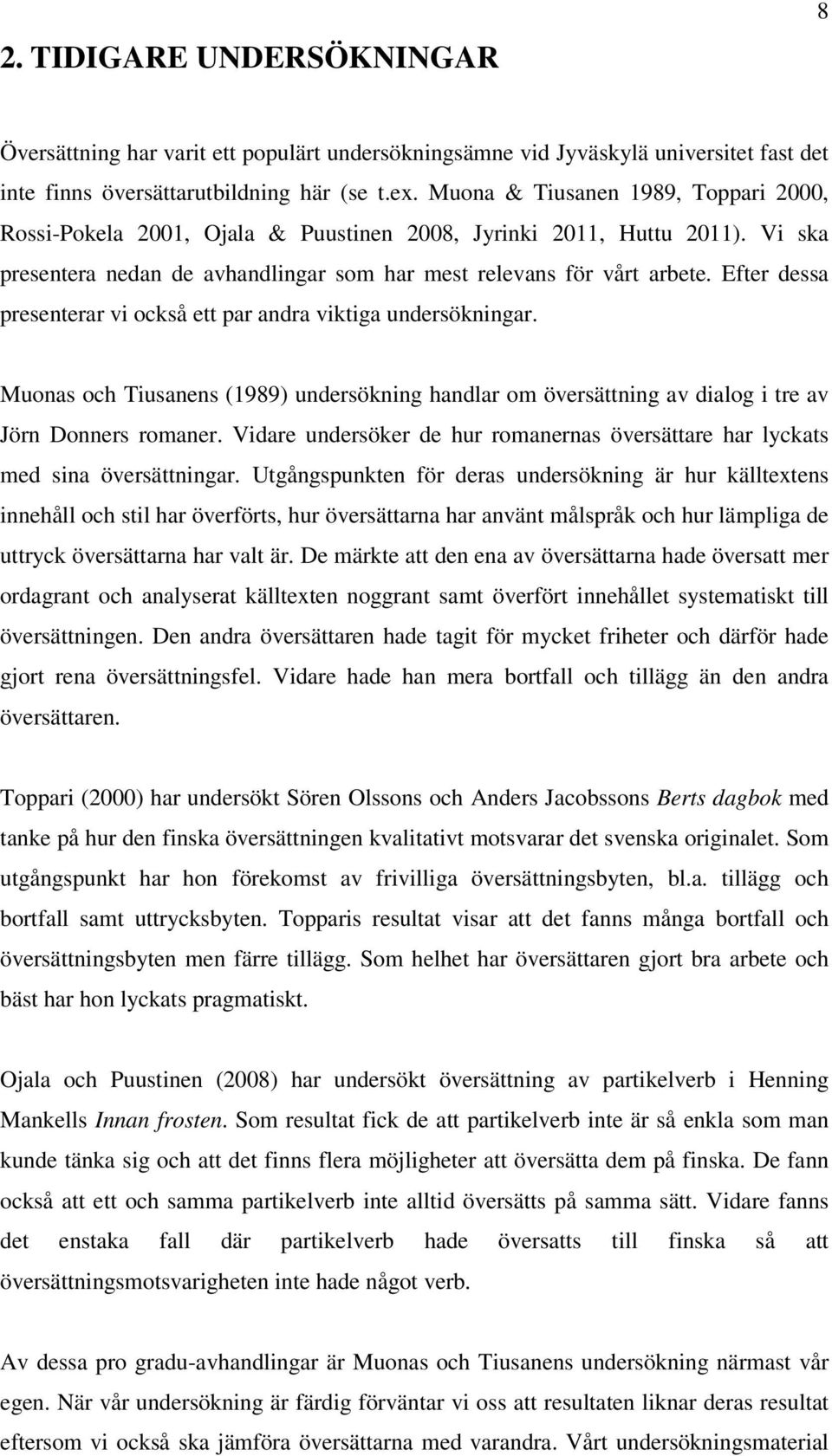 8

2. TIDIGARE UNDERSÖKNINGAR

Översättning har varit ett populärt undersökningsämne vid Jyväskylä universitet fast det inte finns översättarutbildning här (se t.ex. Muona & Tiusanen 1989, Toppari 2000, Rossi-Pokela 2001, Ojala & Puustinen 2008, Jyrinki 2011, Huttu 2011). Vi ska presentera nedan de avhandlingar som har mest relevans för vårt arbete. Efter dessa presenterar vi också ett par andra viktiga undersökningar.

Muonas och Tiusanens (1989) undersökning handlar om översättning av dialog i tre av Jörn Donners romaner. Vidare undersöker de hur romanernas översättare har lyckats med sina översättningar. Utgångspunkten för deras undersökning är hur källtextens innehåll och stil har överförts, hur översättarna har använt målspråk och hur lämpliga de uttryck översättarna har valt är. De märkte att den ena av översättarna hade översatt mer ordagrant och analyserat källtexten noggrant samt överfört innehållet systematiskt till översättningen. Den andra översättaren hade tagit för mycket friheter och därför hade gjort rena översättningsfel. Vidare hade han mera bortfall och tillägg än den andra översättaren.

Toppari (2000) har undersökt Sören Olssons och Anders Jacobssons Berts dagbok med tanke på hur den finska översättningen kvalitativt motsvarar det svenska originalet. Som utgångspunkt har hon förekomst av frivilliga översättningsbyten, bl.a. tillägg och bortfall samt uttrycksbyten. Topparis resultat visar att det fanns många bortfall och översättningsbyten men färre tillägg. Som helhet har översättaren gjort bra arbete och bäst har hon lyckats pragmatiskt.

Ojala och Puustinen (2008) har undersökt översättning av partikelverb i Henning Mankells Innan frosten. Som resultat fick de att partikelverb inte är så enkla som man kunde tänka sig och att det finns flera möjligheter att översätta dem på finska. De fann också att ett och samma partikelverb inte alltid översätts på samma sätt. Vidare fanns det enstaka fall där partikelverb hade översatts till finska så att översättningsmotsvarigheten inte hade något verb.

Av dessa pro gradu-avhandlingar är Muonas och Tiusanens undersökning närmast vår egen. När vår undersökning är färdig förväntar vi oss att resultaten liknar deras resultat eftersom vi också ska jämföra översättarna med varandra. Vårt undersökningsmaterial